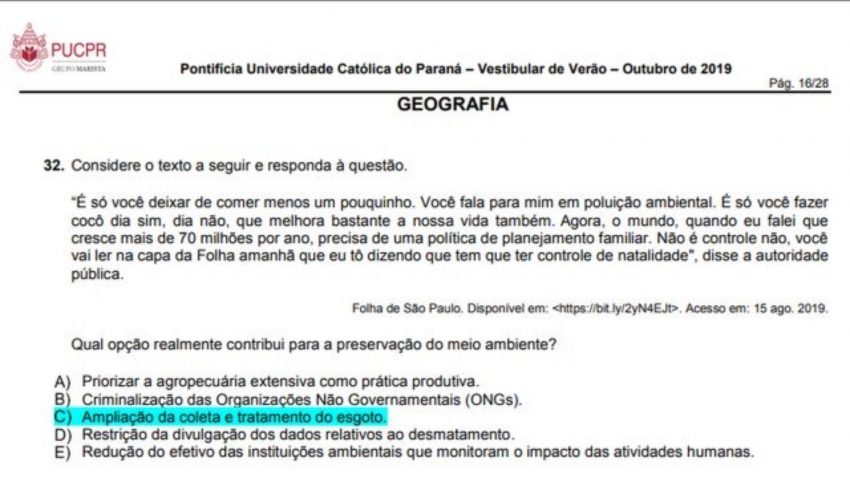 PUCPR
GRUPO MARISTA

Pontifícia Universidade Católica do Paraná – Vestibular de Verão – Outubro de 2019

Pág. 16/28

GEOGRAFIA

32. Considere o texto a seguir e responda à questão.

"É só você deixar de comer menos um pouquinho. Você fala para mim em poluição ambiental. É só você fazer cocô dia sim, dia não, que melhora bastante a nossa vida também. Agora, o mundo, quando eu falei que cresce mais de 70 milhões por ano, precisa de uma política de planejamento familiar. Não é controle não, você vai ler na capa da Folha amanhã que eu tô dizendo que tem que ter controle de natalidade", disse a autoridade pública.

Folha de São Paulo. Disponível em: <https://bit.ly/2yN4EJt>. Acesso em: 15 ago. 2019.

Qual opção realmente contribui para a preservação do meio ambiente?

A) Priorizar a agropecuária extensiva como prática produtiva.
B) Criminalização das Organizações Não Governamentais (ONGs).
C) Ampliação da coleta e tratamento do esgoto.
D) Restrição da divulgação dos dados relativos ao desmatamento.
E) Redução do efetivo das instituições ambientais que monitoram o impacto das atividades humanas.